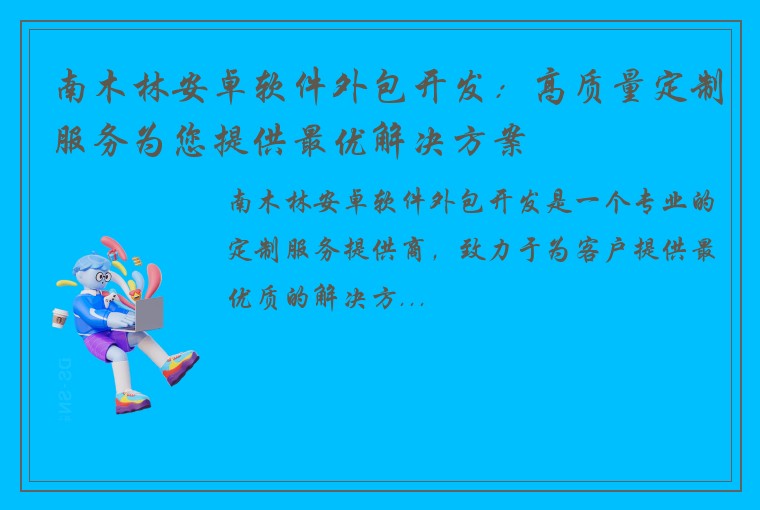 南木林安卓软件外包开发：高质量定制服务为您提供最优解决方案

南木林安卓软件外包开发是一个专业的定制服务提供商，致力于为客户提供最优质的解决方...